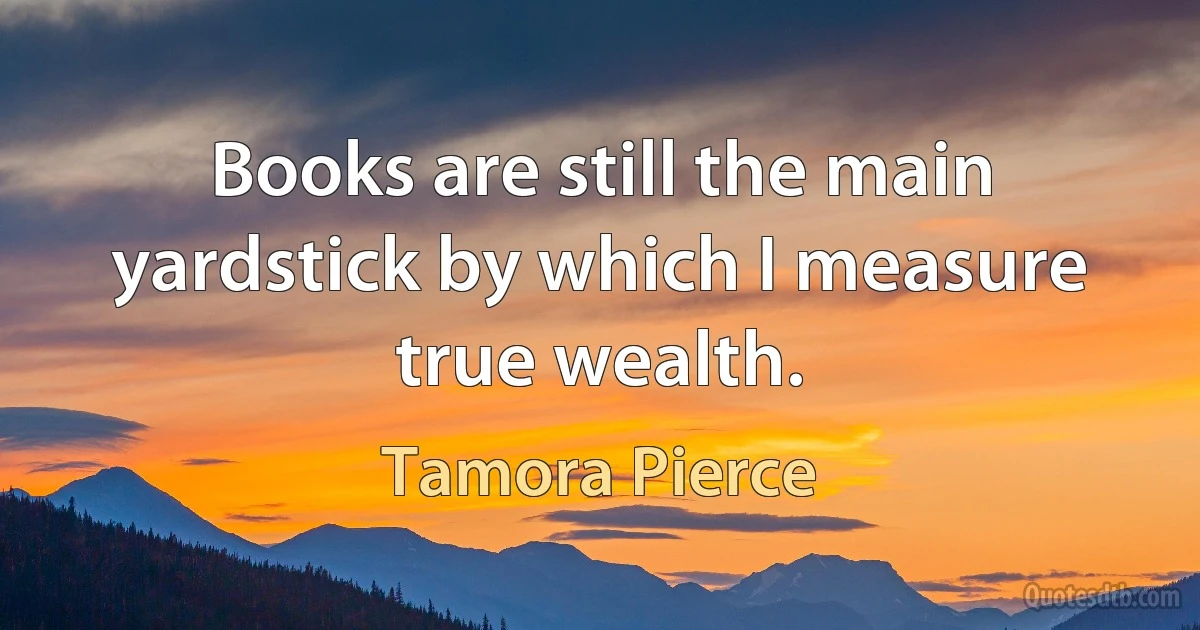 Books are still the main yardstick by which I measure true wealth.

Tamora Pierce

Quotesdtb.com